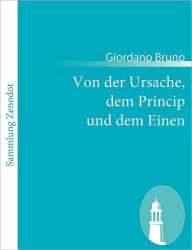 Sammlung Zenodot

Giordano Bruno

Von der Ursache, dem Princip und dem Einen